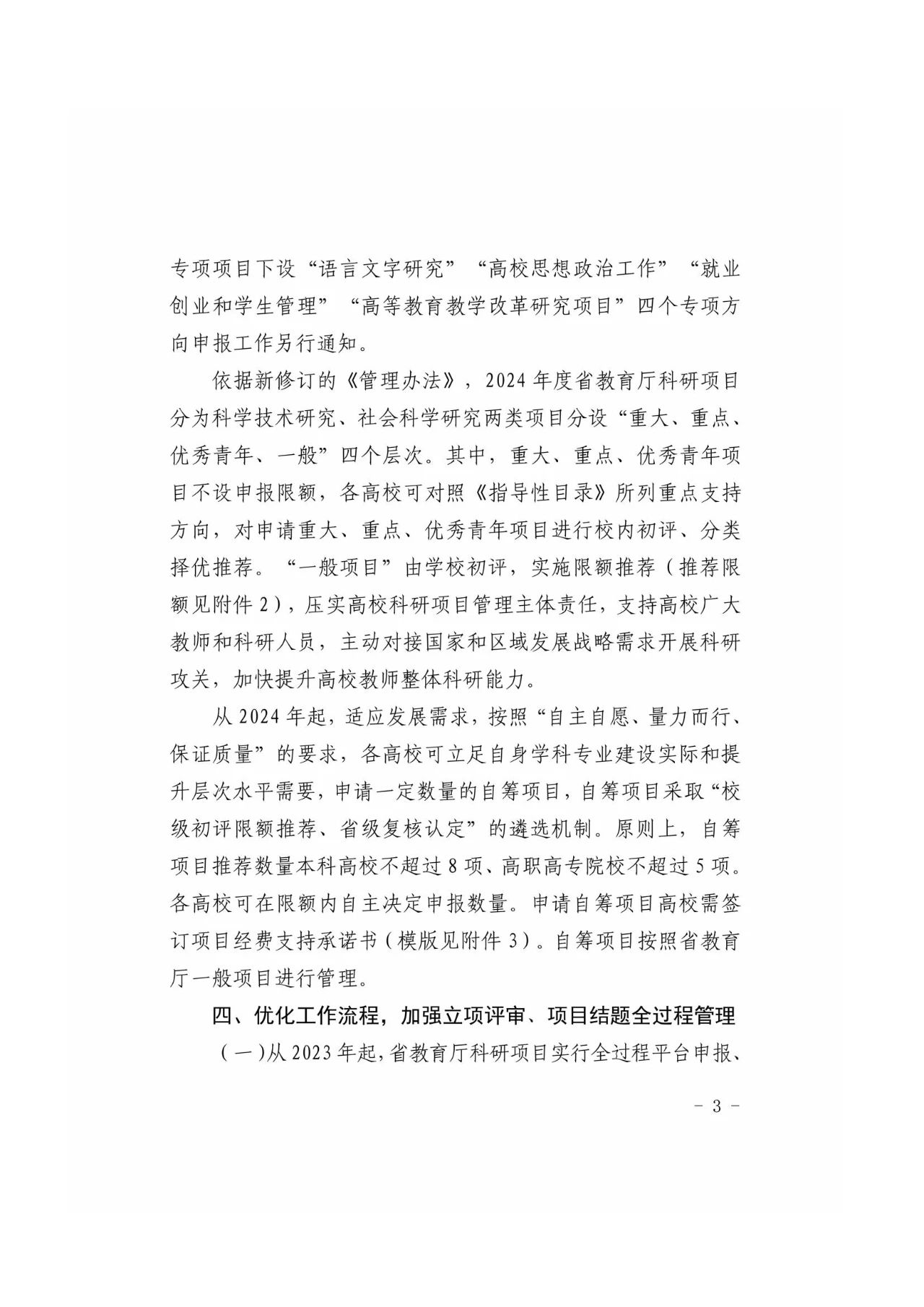 专项项目下设“语言文字研究”“高校思想政治工作”“就业创业和学生管理”“高等教育教学改革研究项目”四个专项方向申报工作另行通知。

依据新修订的《管理办法》，2024年度省教育厅科研项目分为科学技术研究、社会科学研究两类项目分设“重大、重点、优秀青年、一般”四个层次。其中，重大、重点、优秀青年项目不设申报限额，各高校可对照《指导性目录》所列重点支持方向，对申请重大、重点、优秀青年项目进行校内初评、分类择优推荐。“一般项目”由学校初评，实施限额推荐（推荐限额见附件2），压实高校科研项目管理主体责任，支持高校广大教师和科研人员，主动对接国家和区域发展战略需求开展科研攻关，加快提升高校教师整体科研能力。

从2024年起，适应发展需求，按照“自主自愿、量力而行、保证质量”的要求，各高校可立足自身学科专业建设实际和提升层次水平需要，申请一定数量的自筹项目，自筹项目采取“校级初评限额推荐、省级复核认定”的遴选机制。原则上，自筹项目推荐数量本科高校不超过8项、高职高专院校不超过5项。各高校可在限额内自主决定申报数量。申请自筹项目高校需签订项目经费支持承诺书（模版见附件3）。自筹项目按照省教育厅一般项目进行管理。

四、优化工作流程，加强立项评审、项目结题全过程管理

（一）从2023年起，省教育厅科研项目实行全过程平台申报、

- 3 -